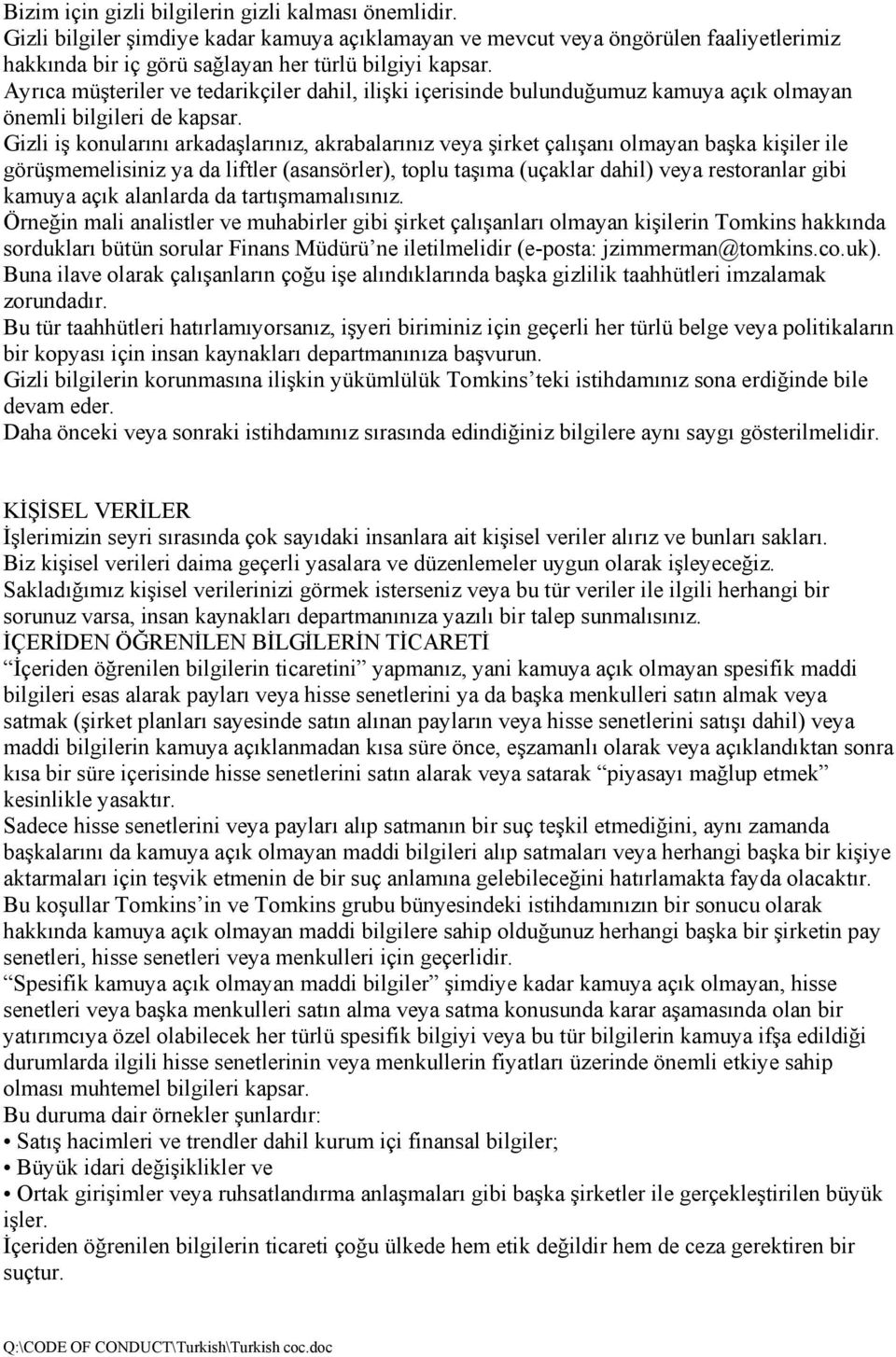 Bizim için gizli bilgilerin gizli kalması önemlidir.
Gizli bilgiler şimdiye kadar kamuya açıklamayan ve mevcut veya öngörülen faaliyetlerimiz hakkında bir iç görü sağlayan her türlü bilgiyi kapsar.
Ayrıca müşteriler ve tedarikçiler dahil, ilişki içerisinde bulunduğumuz kamuya açık olmayan önemli bilgileri de kapsar.
Gizli iş konularını arkadaşlarınız, akrabalarınız veya şirket çalışanı olmayan başka kişiler ile görüşmemelisiniz ya da liftler (asansörler), toplu taşıma (uçaklar dahil) veya restoranlar gibi kamuya açık alanlarda da tartışmamalısınız.
Örneğin mali analistler ve muhabirler gibi şirket çalışanları olmayan kişilerin Tomkins hakkında sordukları bütün sorular Finans Müdürü'ne iletilmelidir (e-posta: jzimmerman@tomkins.co.uk).
Buna ilave olarak çalışanların çoğu işe alındıklarında başka gizlilik taahhütleri imzalamak zorundadır.
Bu tür taahhütleri hatırlamıyorsanız, işyeri biriminiz için geçerli her türlü belge veya politikaların bir kopyası için insan kaynakları departmanınıza başvurun.
Gizli bilgilerin korunmasına ilişkin yükümlülük Tomkins'teki istihdamınız sona erdiğinde bile devam eder.
Daha önceki veya sonraki istihdamınız sırasında edindiğiniz bilgilere aynı saygı gösterilmelidir.

KİŞİSEL VERİLER
İşlerimizin seyri sırasında çok sayıdaki insanlara ait kişisel veriler alırız ve bunları sakları.
Biz kişisel verileri daima geçerli yasalara ve düzenlemeler uygun olarak işleyeceğiz.
Sakladığımız kişisel verilerinizi görmek isterseniz veya bu tür veriler ile ilgili herhangi bir sorunuz varsa, insan kaynakları departmanınıza yazılı bir talep sunmalısınız.
İÇERİDEN ÖĞRENİLEN BİLGİLERİN TİCARETİ
"İçeriden öğrenilen bilgilerin ticaretini" yapmanız, yani kamuya açık olmayan spesifik maddi bilgileri esas alarak payları veya hisse senetlerini ya da başka menkulleri satın almak veya satmak (şirket planları sayesinde satın alınan payların veya hisse senetlerini satışı dahil) veya maddi bilgilerin kamuya açıklanmadan kısa süre önce, eşzamanlı olarak veya açıklandıktan sonra kısa bir süre içerisinde hisse senetlerini satın alarak veya satarak "piyasayı mağlup etmek" kesinlikle yasaktır.
Sadece hisse senetlerini veya payları alıp satmanın bir suç teşkil etmediğini, aynı zamanda başkalarını da kamuya açık olmayan maddi bilgileri alıp satmaları veya herhangi başka bir kişiye aktarmaları için teşvik etmenin de bir suç anlamına gelebileceğini hatırlamakta fayda olacaktır.
Bu koşullar Tomkins'in ve Tomkins grubu bünyesindeki istihdamınızın bir sonucu olarak hakkında kamuya açık olmayan maddi bilgilere sahip olduğunuz herhangi başka bir şirketin pay senetleri, hisse senetleri veya menkulleri için geçerlidir.
"Spesifik kamuya açık olmayan maddi bilgiler" şimdiye kadar kamuya açık olmayan, hisse senetleri veya başka menkulleri satın alma veya satma konusunda karar aşamasında olan bir yatırımcıya özel olabilecek her türlü spesifik bilgiyi veya bu tür bilgilerin kamuya ifşa edildiği durumlarda ilgili hisse senetlerinin veya menkullerin fiyatları üzerinde önemli etkiye sahip olması muhtemel bilgileri kapsar.
Bu duruma dair örnekler şunlardır:
• Satış hacimleri ve trendler dahil kurum içi finansal bilgiler;
• Büyük idari değişiklikler ve
• Ortak girişimler veya ruhsatlandırma anlaşmaları gibi başka şirketler ile gerçekleştirilen büyük işler.
İçeriden öğrenilen bilgilerin ticareti çoğu ülkede hem etik değildir hem de ceza gerektiren bir suçtur.

Q:\CODE OF CONDUCT\Turkish\Turkish coc.doc